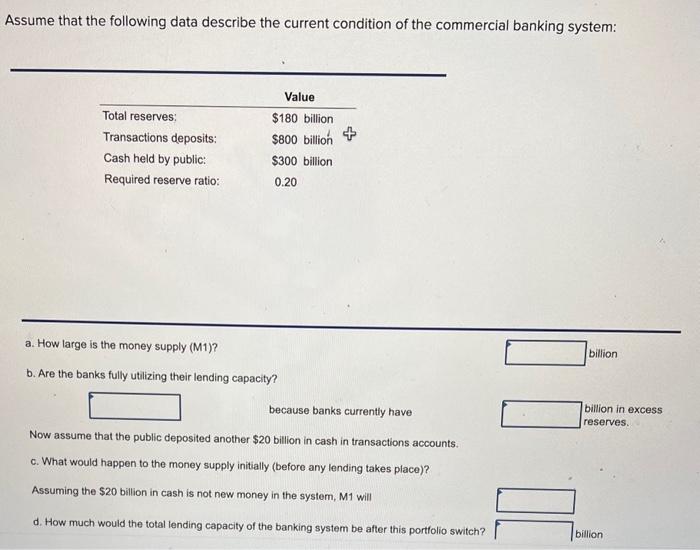 Assume that the following data describe the current condition of the commercial banking system:

| | Value |
|---|---|
| Total reserves: | \$180 billion |
| Transactions deposits: | \$800 billion |
| Cash held by public: | \$300 billion |
| Required reserve ratio: | 0.20 |

a. How large is the money supply (M1)? billion

b. Are the banks fully utilizing their lending capacity?

because banks currently have billion in excess reserves.

Now assume that the public deposited another \$20 billion in cash in transactions accounts.

c. What would happen to the money supply initially (before any lending takes place)?

Assuming the \$20 billion in cash is not new money in the system, M1 will

d. How much would the total lending capacity of the banking system be after this portfolio switch? billion